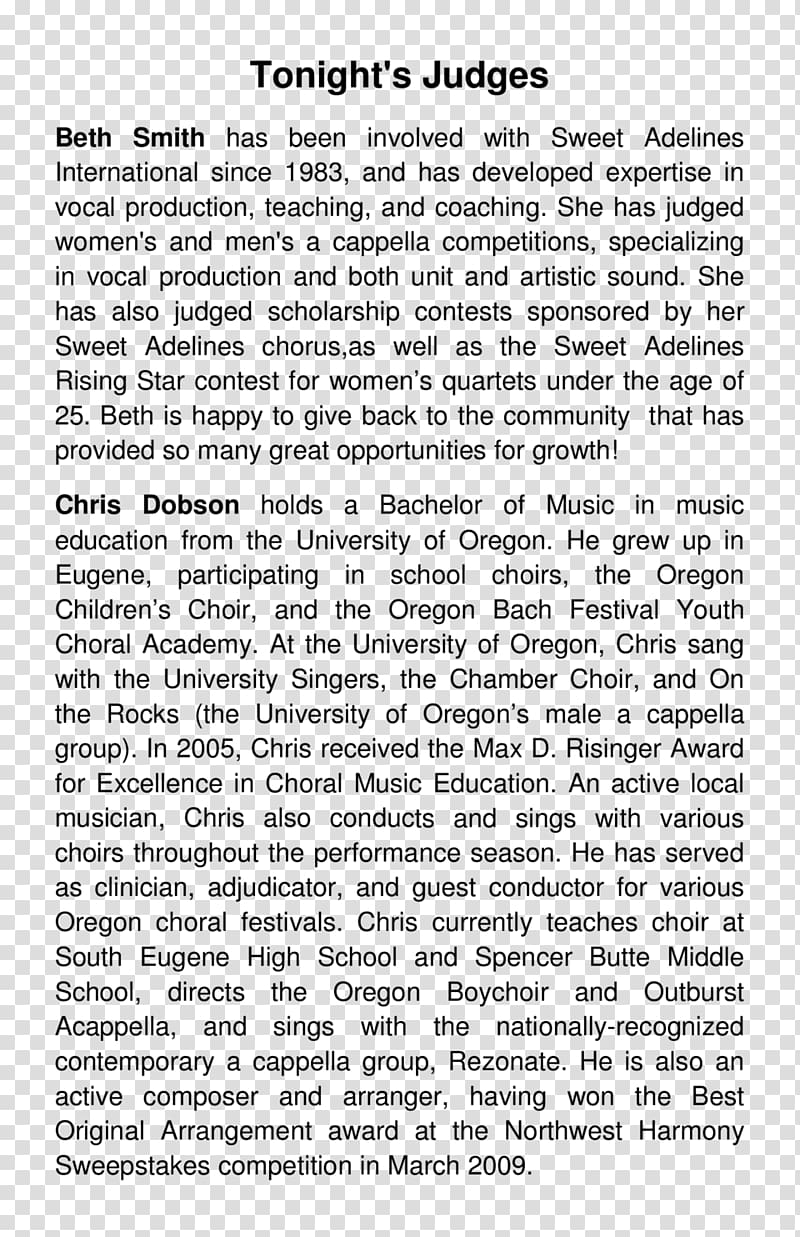 Tonight's Judges

Beth Smith has been involved with Sweet Adelines International since 1983, and has developed expertise in vocal production, teaching, and coaching. She has judged women's and men's a cappella competitions, specializing in vocal production and both unit and artistic sound. She has also judged scholarship contests sponsored by her Sweet Adelines chorus,as well as the Sweet Adelines Rising Star contest for women’s quartets under the age of 25. Beth is happy to give back to the community that has provided so many great opportunities for growth!

Chris Dobson holds a Bachelor of Music in music education from the University of Oregon. He grew up in Eugene, participating in school choirs, the Oregon Children’s Choir, and the Oregon Bach Festival Youth Choral Academy. At the University of Oregon, Chris sang with the University Singers, the Chamber Choir, and On the Rocks (the University of Oregon’s male a cappella group). In 2005, Chris received the Max D. Risinger Award for Excellence in Choral Music Education. An active local musician, Chris also conducts and sings with various choirs throughout the performance season. He has served as clinician, adjudicator, and guest conductor for various Oregon choral festivals. Chris currently teaches choir at South Eugene High School and Spencer Butte Middle School, directs the Oregon Boychoir and Outburst Acappella, and sings with the nationally-recognized contemporary a cappella group, Rezonate. He is also an active composer and arranger, having won the Best Original Arrangement award at the Northwest Harmony Sweepstakes competition in March 2009.